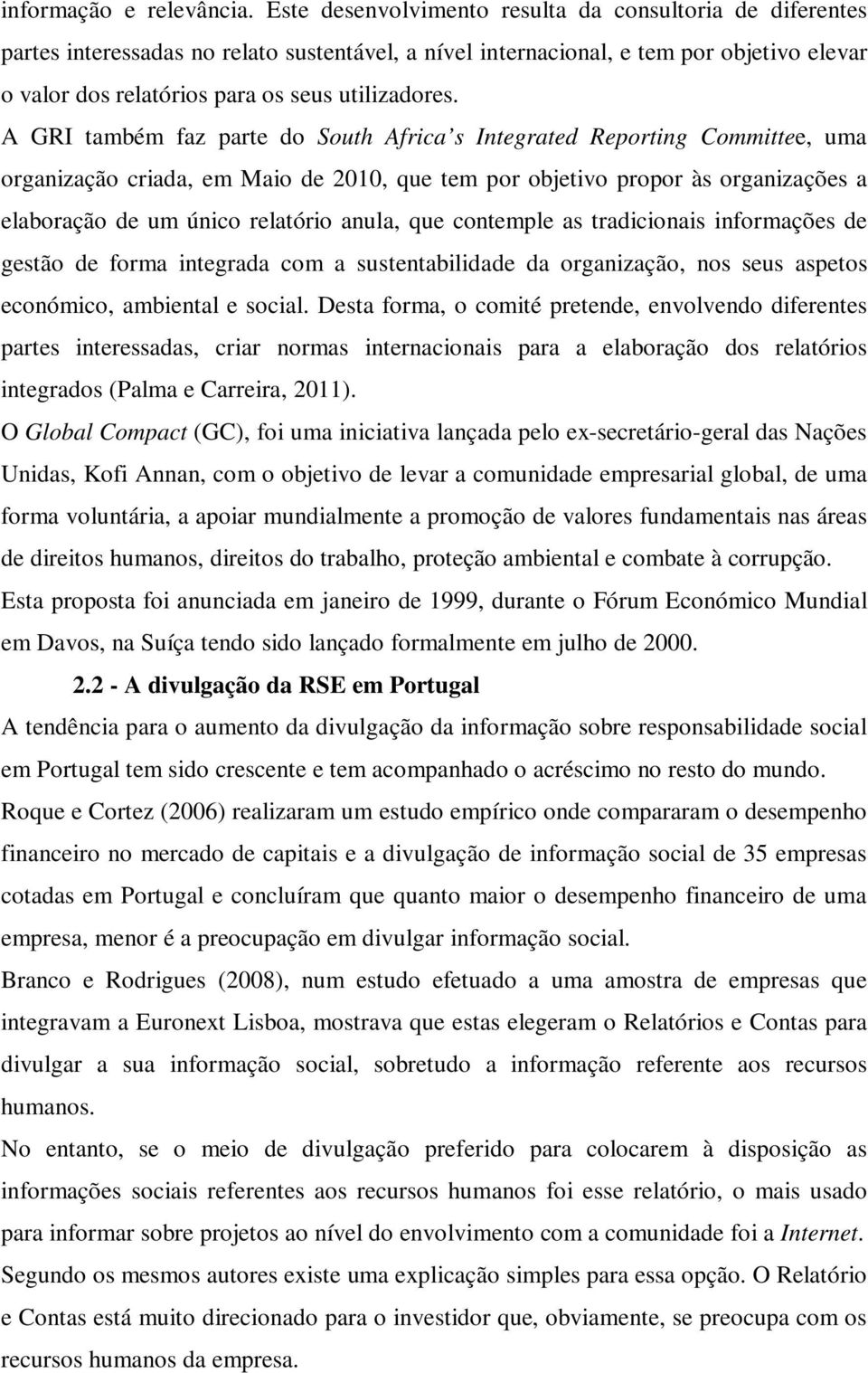 informação e relevância. Este desenvolvimento resulta da consultoria de diferentes partes interessadas no relato sustentável, a nível internacional, e tem por objetivo elevar o valor dos relatórios para os seus utilizadores.

A GRI também faz parte do South Africa's Integrated Reporting Committee, uma organização criada, em Maio de 2010, que tem por objetivo propor às organizações a elaboração de um único relatório anula, que contemple as tradicionais informações de gestão de forma integrada com a sustentabilidade da organização, nos seus aspetos económico, ambiental e social. Desta forma, o comité pretende, envolvendo diferentes partes interessadas, criar normas internacionais para a elaboração dos relatórios integrados (Palma e Carreira, 2011).

O Global Compact (GC), foi uma iniciativa lançada pelo ex-secretário-geral das Nações Unidas, Kofi Annan, com o objetivo de levar a comunidade empresarial global, de uma forma voluntária, a apoiar mundialmente a promoção de valores fundamentais nas áreas de direitos humanos, direitos do trabalho, proteção ambiental e combate à corrupção.

Esta proposta foi anunciada em janeiro de 1999, durante o Fórum Económico Mundial em Davos, na Suíça tendo sido lançado formalmente em julho de 2000.

2.2 - A divulgação da RSE em Portugal

A tendência para o aumento da divulgação da informação sobre responsabilidade social em Portugal tem sido crescente e tem acompanhado o acréscimo no resto do mundo.

Roque e Cortez (2006) realizaram um estudo empírico onde compararam o desempenho financeiro no mercado de capitais e a divulgação de informação social de 35 empresas cotadas em Portugal e concluíram que quanto maior o desempenho financeiro de uma empresa, menor é a preocupação em divulgar informação social.

Branco e Rodrigues (2008), num estudo efetuado a uma amostra de empresas que integravam a Euronext Lisboa, mostrava que estas elegeram o Relatórios e Contas para divulgar a sua informação social, sobretudo a informação referente aos recursos humanos.

No entanto, se o meio de divulgação preferido para colocarem à disposição as informações sociais referentes aos recursos humanos foi esse relatório, o mais usado para informar sobre projetos ao nível do envolvimento com a comunidade foi a Internet.

Segundo os mesmos autores existe uma explicação simples para essa opção. O Relatório e Contas está muito direcionado para o investidor que, obviamente, se preocupa com os recursos humanos da empresa.